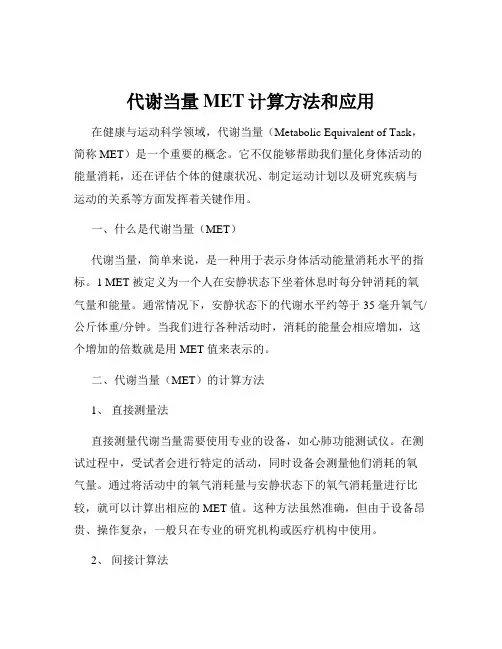 代谢当量 MET 计算方法和应用

在健康与运动科学领域，代谢当量（Metabolic Equivalent of Task，简称 MET）是一个重要的概念。它不仅能够帮助我们量化身体活动的能量消耗，还在评估个体的健康状况、制定运动计划以及研究疾病与运动的关系等方面发挥着关键作用。

一、什么是代谢当量（MET）

代谢当量，简单来说，是一种用于表示身体活动能量消耗水平的指标。1 MET 被定义为一个人在安静状态下坐着休息时每分钟消耗的氧气量和能量。通常情况下，安静状态下的代谢水平约等于 35 毫升氧气/公斤体重/分钟。当我们进行各种活动时，消耗的能量会相应增加，这个增加的倍数就是用 MET 值来表示的。

二、代谢当量（MET）的计算方法

1、 直接测量法

直接测量代谢当量需要使用专业的设备，如心肺功能测试仪。在测试过程中，受试者会进行特定的活动，同时设备会测量他们消耗的氧气量。通过将活动中的氧气消耗量与安静状态下的氧气消耗量进行比较，就可以计算出相应的 MET 值。这种方法虽然准确，但由于设备昂贵、操作复杂，一般只在专业的研究机构或医疗机构中使用。

2、 间接计算法